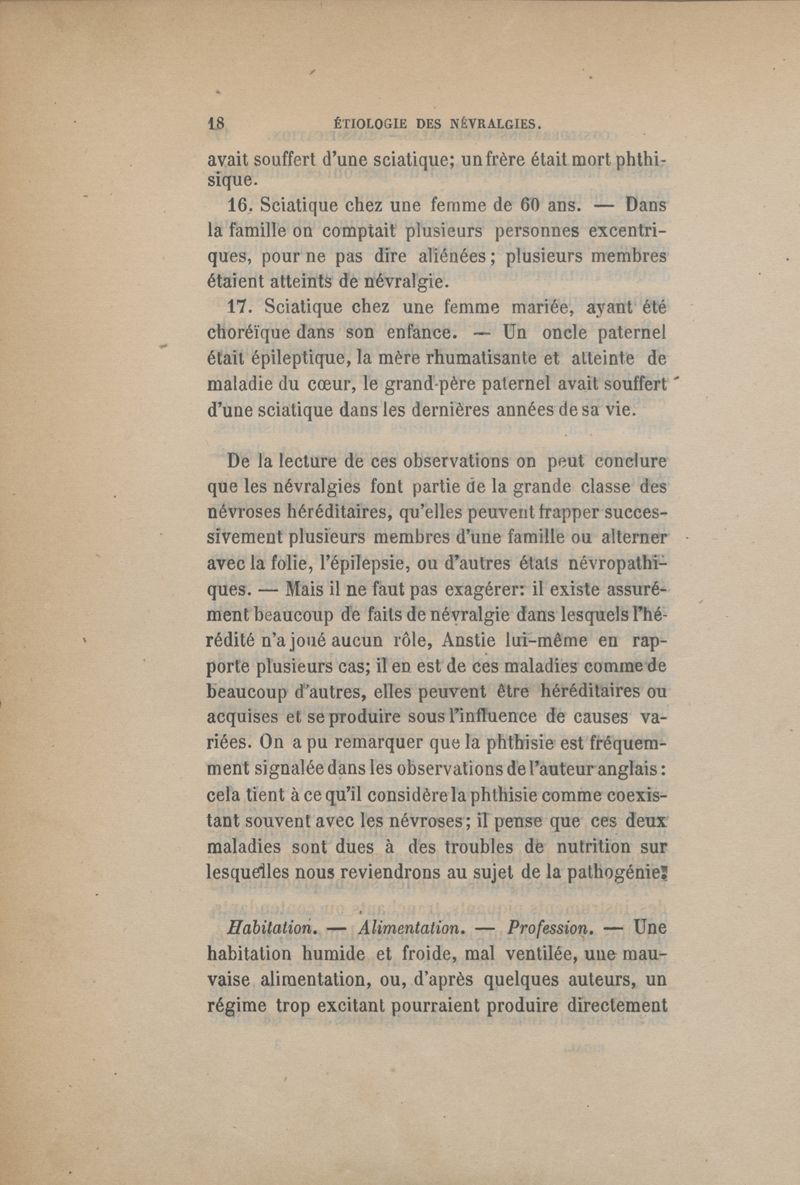 18 ÉTIOLOGIE DES NÉVRALGIES.

avait souffert d'une sciatique; un frère était mort phthisique.

16. Sciatique chez une femme de 60 ans. — Dans la famille on comptait plusieurs personnes excentriques, pour ne pas dire aliénées; plusieurs membres étaient atteints de névralgie.

17. Sciatique chez une femme mariée, ayant été choréïque dans son enfance. — Un oncle paternel était épileptique, la mère rhumatisante et atteinte de maladie du cœur, le grand-père paternel avait souffert d'une sciatique dans les dernières années de sa vie.

De la lecture de ces observations on peut conclure que les névralgies font partie de la grande classe des névroses héréditaires, qu'elles peuvent frapper successivement plusieurs membres d'une famille ou alterner avec la folie, l'épilepsie, ou d'autres états névropathiques. — Mais il ne faut pas exagérer: il existe assurément beaucoup de faits de névralgie dans lesquels l'hérédité n'a joué aucun rôle, Anstie lui-même en rapporte plusieurs cas; il en est de ces maladies comme de beaucoup d'autres, elles peuvent être héréditaires ou acquises et se produire sous l'influence de causes variées. On a pu remarquer que la phthisie est fréquemment signalée dans les observations de l'auteur anglais: cela tient à ce qu'il considère la phthisie comme coexistant souvent avec les névroses; il pense que ces deux maladies sont dues à des troubles de nutrition sur lesquelles nous reviendrons au sujet de la pathogénie.

Habitation. — Alimentation. — Profession. — Une habitation humide et froide, mal ventilée, une mauvaise alimentation, ou, d'après quelques auteurs, un régime trop excitant pourraient produire directement